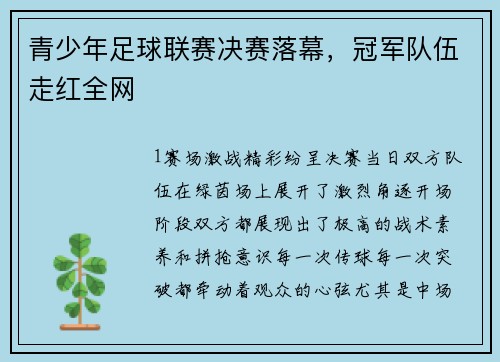 青少年足球联赛决赛落幕，冠军队伍走红全网

1赛场激战精彩纷呈决赛当日双方队伍在绿茵场上展开了激烈角逐开场阶段双方都展现出了极高的战术素养和拼抢意识每一次传球每一次突破都牵动着观众的心弦尤其是中场